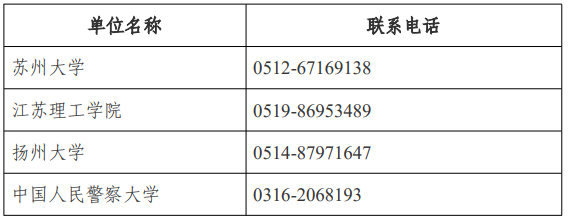 | 单位名称 | 联系电话 |
|---|---|
| 苏州大学 | 0512-67169138 |
| 江苏理工学院 | 0519-86953489 |
| 扬州大学 | 0514-87971647 |
| 中国人民警察大学 | 0316-2068193 |